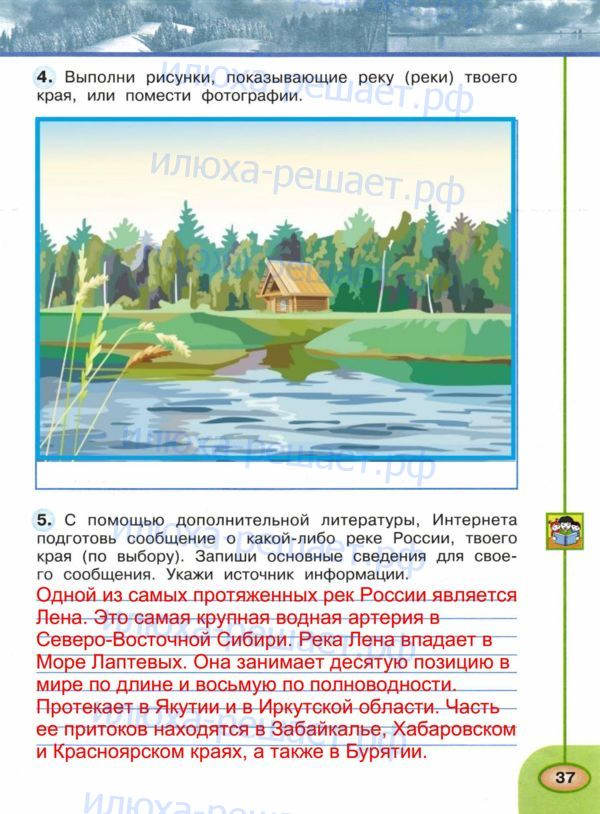 4. Выполни рисунки, показывающие реку (реки) твоего края, или помести фотографии.

5. С помощью дополнительной литературы, Интернета подготовь сообщение о какой-либо реке России, твоего края (по выбору). Запиши основные сведения для своего сообщения. Укажи источник информации.

Одной из самых протяженных рек России является Лена. Это самая крупная водная артерия в Северо-Восточной Сибири. Река Лена впадает в Море Лаптевых. Она занимает десятую позицию в мире по длине и восьмую по полноводности. Протекает в Якутии и в Иркутской области. Часть ее притоков находятся в Забайкалье, Хабаровском и Красноярском краях, а также в Бурятии.

37

илюха-решает.рф